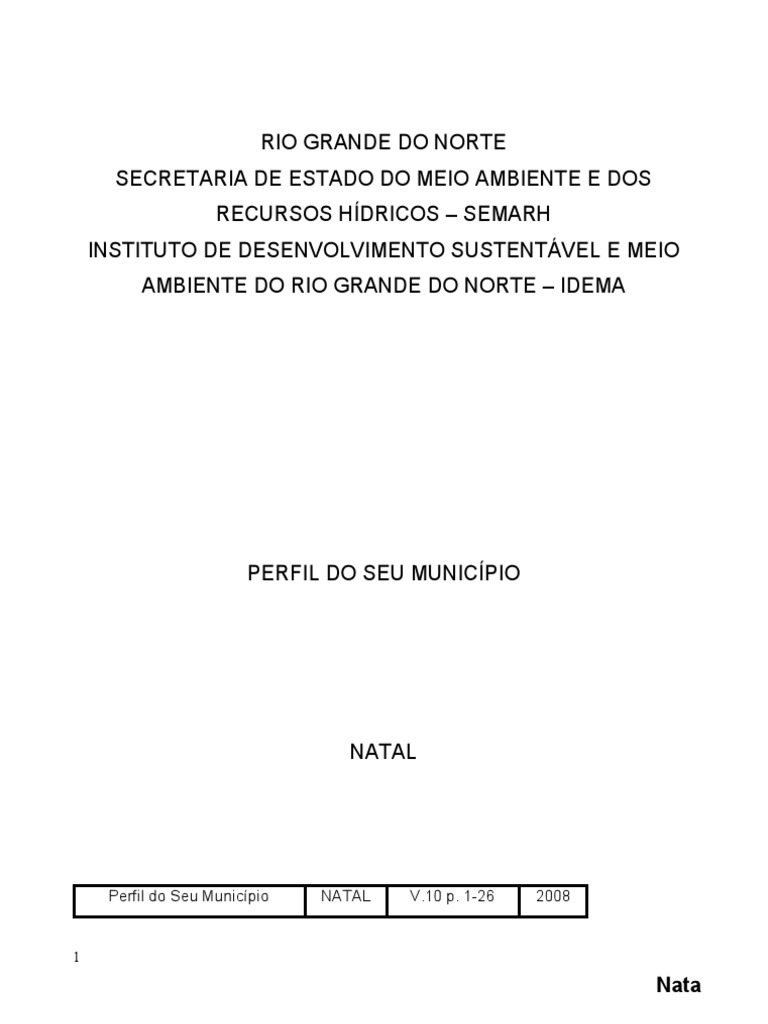 RIO GRANDE DO NORTE
SECRETARIA DE ESTADO DO MEIO AMBIENTE E DOS RECURSOS HÍDRICOS – SEMARH
INSTITUTO DE DESENVOLVIMENTO SUSTENTÁVEL E MEIO AMBIENTE DO RIO GRANDE DO NORTE – IDEMA

PERFIL DO SEU MUNICÍPIO

NATAL

| Perfil do Seu Município | NATAL | V.10 p. 1-26 | 2008 |
|---|---|---|---|

1

Nata